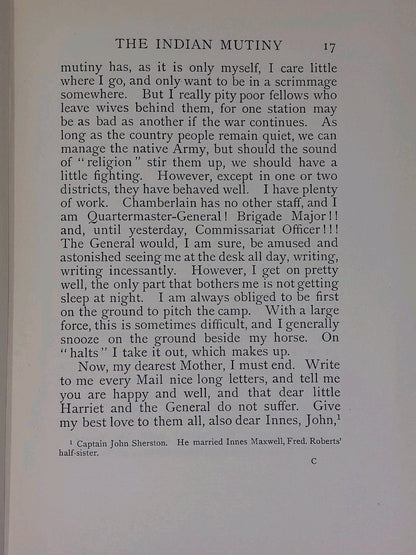 THE INDIAN MUTINY 17

mutiny has, as it is only myself, I care little where I go, and only want to be in a scrimmage somewhere. But I really pity poor fellows who leave wives behind them, for one station may be as bad as another if the war continues. As long as the country people remain quiet, we can manage the native Army, but should the sound of "religion" stir them up, we should have a little fighting. However, except in one or two districts, they have behaved well. I have plenty of work. Chamberlain has no other staff, and I am Quartermaster-General! Brigade Major!! and, until yesterday, Commissariat Officer!!! The General would, I am sure, be amused and astonished seeing me at the desk all day, writing, writing incessantly. However, I get on pretty well, the only part that bothers me is not getting sleep at night. I am always obliged to be first on the ground to pitch the camp. With a large force, this is sometimes difficult, and I generally snooze on the ground beside my horse. On "halts" I take it out, which makes up.

Now, my dearest Mother, I must end. Write to me every Mail nice long letters, and tell me you are happy and well, and that dear little Harriet and the General do not suffer. Give my best love to them all, also dear Innes, John,$^1$

$^1$ Captain John Sherston. He married Innes Maxwell, Fred. Roberts' half-sister.

C